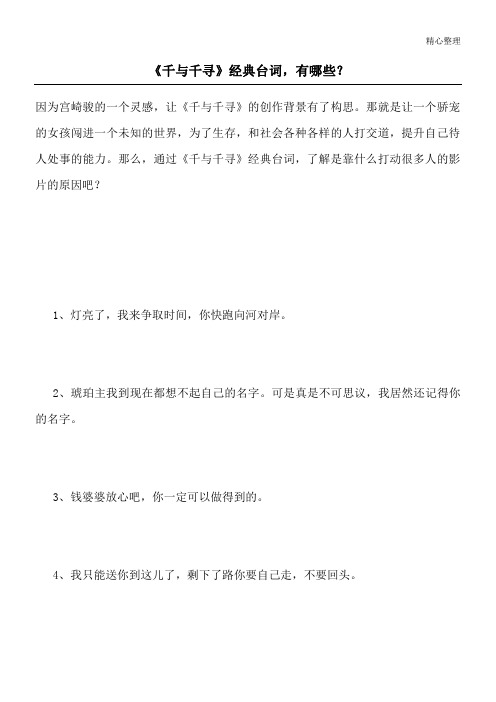 精心整理

《千与千寻》经典台词，有哪些？

因为宫崎骏的一个灵感，让《千与千寻》的创作背景有了构思。那就是让一个骄宠的女孩闯进一个未知的世界，为了生存，和社会各种各样的人打交道，提升自己待人处事的能力。那么，通过《千与千寻》经典台词，了解是靠什么打动很多人的影片的原因吧？

1、灯亮了，我来争取时间，你快跑向河对岸。

2、琥珀主我到现在都想不起自己的名字。可是真是不可思议，我居然还记得你的名字。

3、钱婆婆放心吧，你一定可以做得到的。

4、我只能送你到这儿了，剩下了路你要自己走，不要回头。